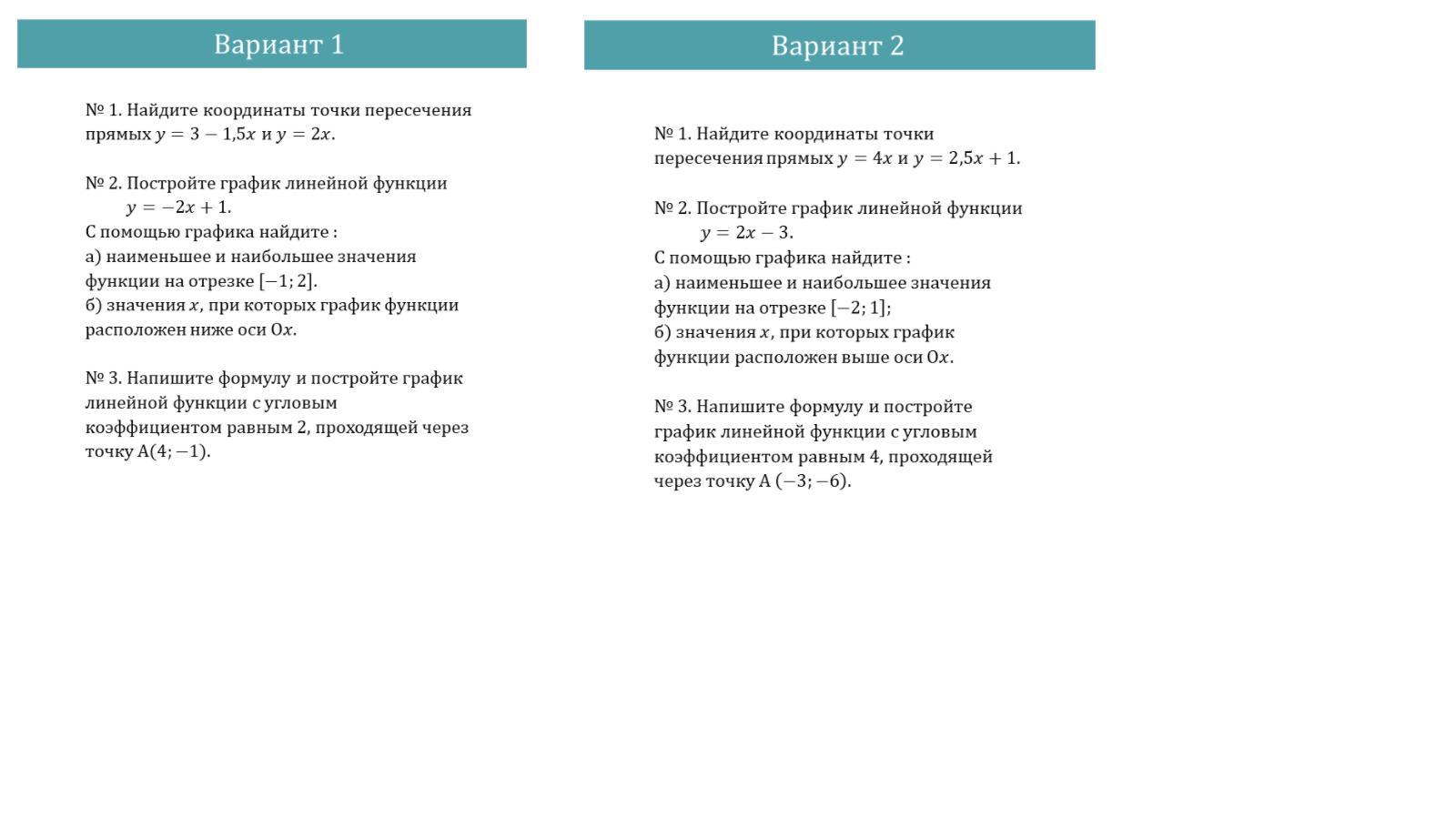 Вариант 1

№ 1. Найдите координаты точки пересечения прямых $y = 3 - 1{,}5x$ и $y = 2x$.

№ 2. Постройте график линейной функции
$y = -2x + 1$.
С помощью графика найдите :
а) наименьшее и наибольшее значения функции на отрезке $[-1; 2]$.
б) значения $x$, при которых график функции расположен ниже оси $Ox$.

№ 3. Напишите формулу и постройте график линейной функции с угловым коэффициентом равным 2, проходящей через точку $A(4; -1)$.

Вариант 2

№ 1. Найдите координаты точки пересечения прямых $y = 4x$ и $y = 2{,}5x + 1$.

№ 2. Постройте график линейной функции
$y = 2x - 3$.
С помощью графика найдите :
а) наименьшее и наибольшее значения функции на отрезке $[-2; 1]$;
б) значения $x$, при которых график функции расположен выше оси $Ox$.

№ 3. Напишите формулу и постройте график линейной функции с угловым коэффициентом равным 4, проходящей через точку $A\ (-3; -6)$.